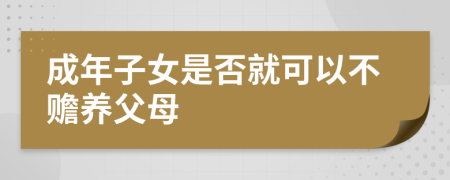 成年子女是否就可以不赡养父母